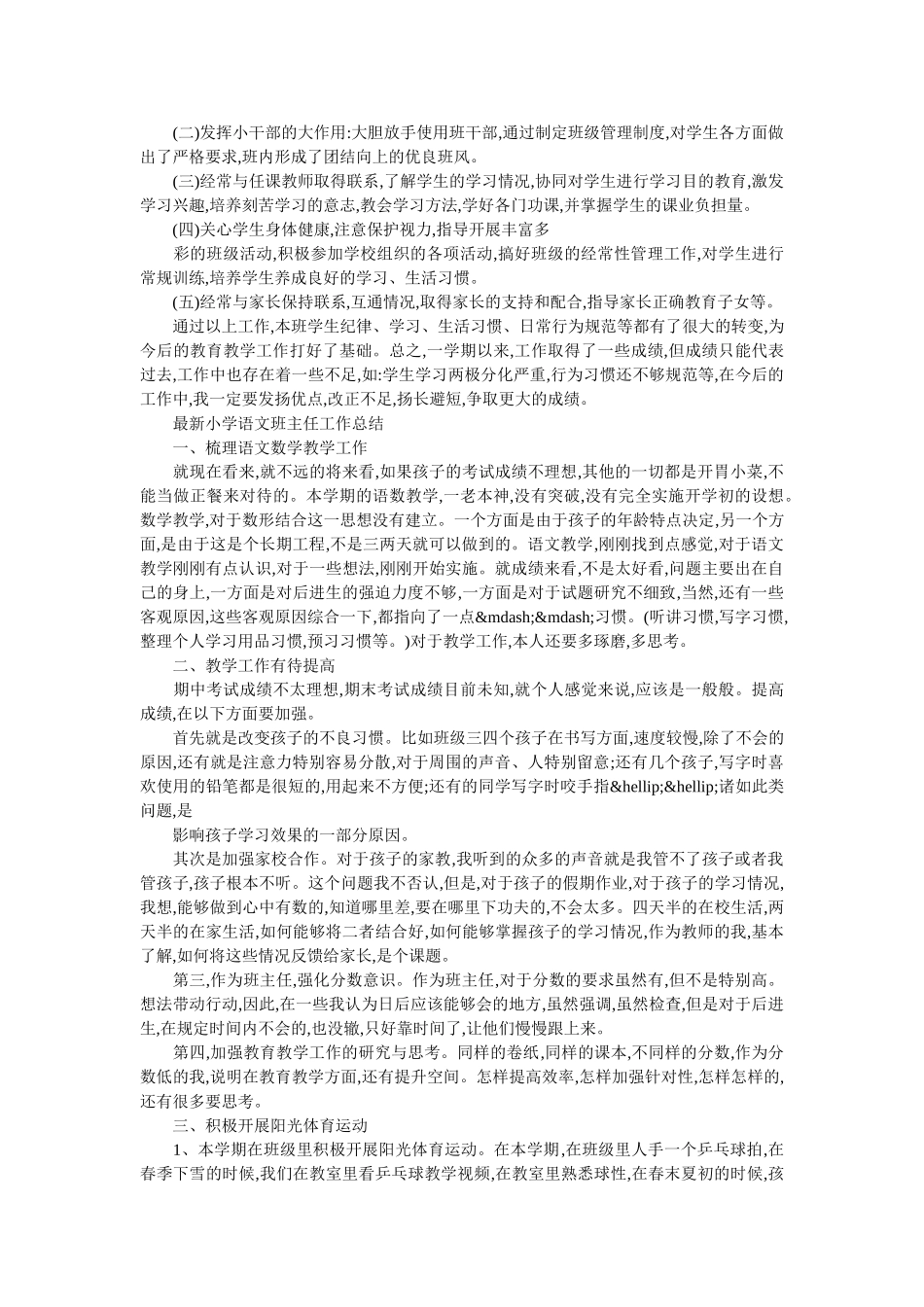 (二)发挥小干部的大作用:大胆放手使用班干部,通过制定班级管理制度,对学生各方面做出了严格要求,班内形成了团结向上的优良班风。

(三)经常与任课教师取得联系,了解学生的学习情况,协同对学生进行学习目的教育,激发学习兴趣,培养刻苦学习的意志,教会学习方法,学好各门功课,并掌握学生的课业负担量。

(四)关心学生身体健康,注意保护视力,指导开展丰富多

彩的班级活动,积极参加学校组织的各项活动,搞好班级的经常性管理工作,对学生进行常规训练,培养学生养成良好的学习、生活习惯。

(五)经常与家长保持联系,互通情况,取得家长的支持和配合,指导家长正确教育子女等。

通过以上工作,本班学生纪律、学习、生活习惯、日常行为规范等都有了很大的转变,为今后的教育教学工作打好了基础。总之,一学期以来,工作取得了一些成绩,但成绩只能代表过去,工作中也存在着一些不足,如:学生学习两极分化严重,行为习惯还不够规范等,在今后的工作中,我一定要发扬优点,改正不足,扬长避短,争取更大的成绩。

最新小学语文班主任工作总结

一、梳理语文数学教学工作

就现在看来,就不远的将来看,如果孩子的考试成绩不理想,其他的一切都是开胃小菜,不能当做正餐来对待的。本学期的语数教学,一老本神,没有突破,没有完全实施开学初的设想。数学教学,对于数形结合这一思想没有建立。一个方面是由于孩子的年龄特点决定,另一个方面,是由于这是个长期工程,不是三两天就可以做到的。语文教学,刚刚找到点感觉,对于语文教学刚刚有点认识,对于一些想法,刚刚开始实施。就成绩来看,不是太好看,问题主要出在自己的身上,一方面是对后进生的强迫力度不够,一方面是对于试题研究不细致,当然,还有一些客观原因,这些客观原因综合一下,都指向了一点&mdash;&mdash;习惯。(听讲习惯,写字习惯,整理个人学习用品习惯,预习习惯等。)对于教学工作,本人还要多琢磨,多思考。

二、教学工作有待提高

期中考试成绩不太理想,期末考试成绩目前未知,就个人感觉来说,应该是一般般。提高成绩,在以下方面要加强。

首先就是改变孩子的不良习惯。比如班级三四个孩子在书写方面,速度较慢,除了不会的原因,还有就是注意力特别容易分散,对于周围的声音、人特别留意;还有几个孩子,写字时喜欢使用的铅笔都是很短的,用起来不方便;还有的同学写字时咬手指&hellip;&hellip;诸如此类问题,是

影响孩子学习效果的一部分原因。

其次是加强家校合作。对于孩子的家教,我听到的众多的声音就是我管不了孩子或者我管孩子,孩子根本不听。这个问题我不否认,但是,对于孩子的假期作业,对于孩子的学习情况,我想,能够做到心中有数的,知道哪里差,要在哪里下功夫的,不会太多。四天半的在校生活,两天半的在家生活,如何能够将二者结合好,如何能够掌握孩子的学习情况,作为教师的我,基本了解,如何将这些情况反馈给家长,是个课题。

第三,作为班主任,强化分数意识。作为班主任,对于分数的要求虽然有,但不是特别高。想法带动行动,因此,在一些我认为日后应该能够会的地方,虽然强调,虽然检查,但是对于后进生,在规定时间内不会的,也没辙,只好靠时间了,让他们慢慢跟上来。

第四,加强教育教学工作的研究与思考。同样的卷纸,同样的课本,不同样的分数,作为分数低的我,说明在教育教学方面,还有提升空间。怎样提高效率,怎样加强针对性,怎样怎样的,还有很多要思考。

三、积极开展阳光体育运动

1、本学期在班级里积极开展阳光体育运动。在本学期,在班级里人手一个乒乓球拍,在春季下雪的时候,我们在教室里看乒乓球教学视频,在教室里熟悉球性,在春末夏初的时候,孩